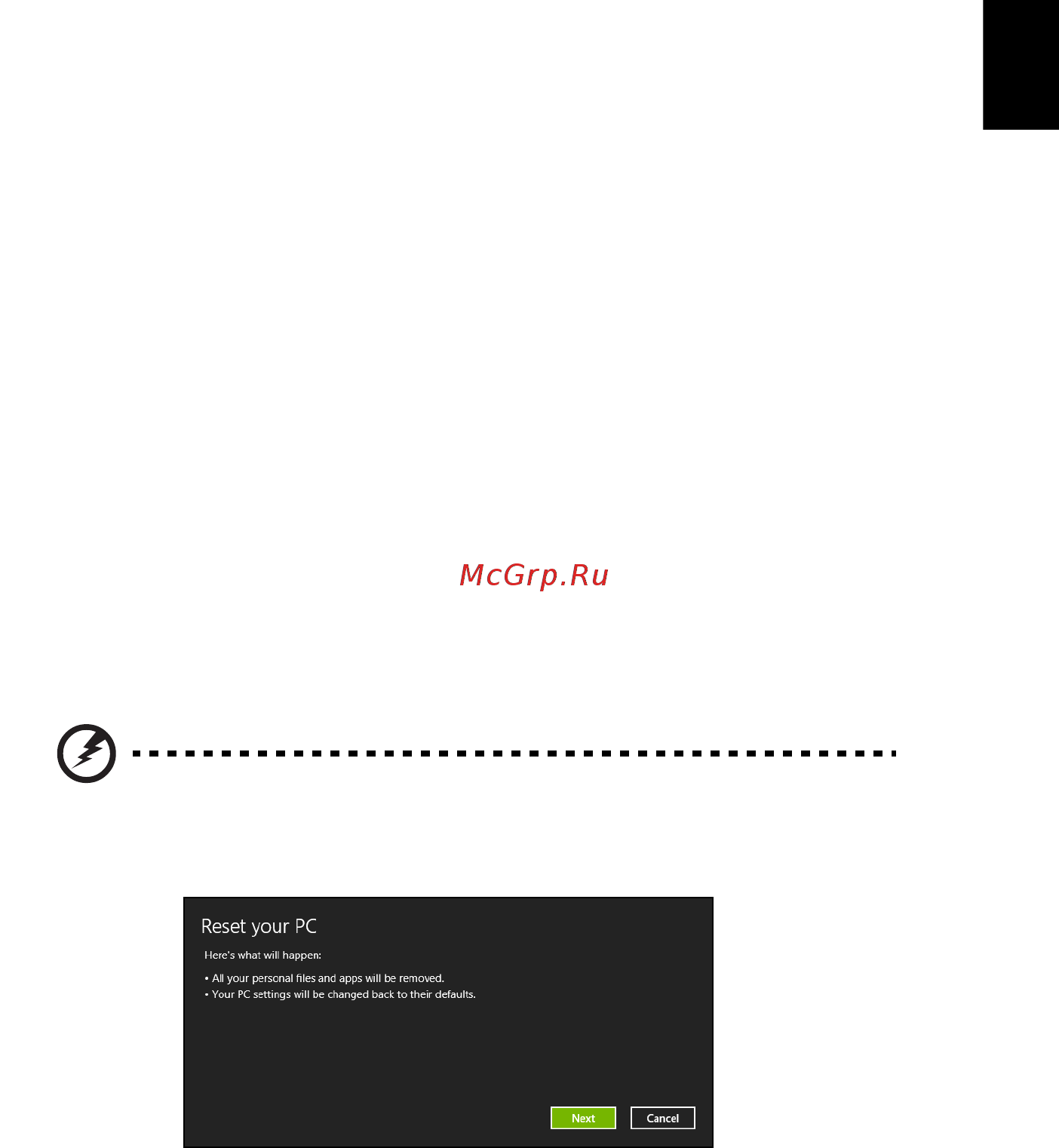 McGrp.Ru

Reset your PC

Here's what will happen:

• All your personal files and apps will be removed.
• Your PC settings will be changed back to their defaults.

Next

Cancel